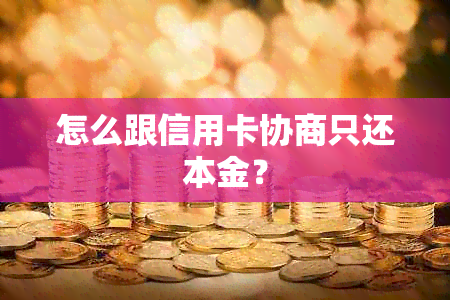 怎么跟信用卡协商只还本金？